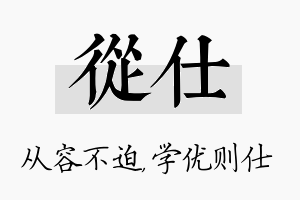 從仕

从容不迫，学优则仕